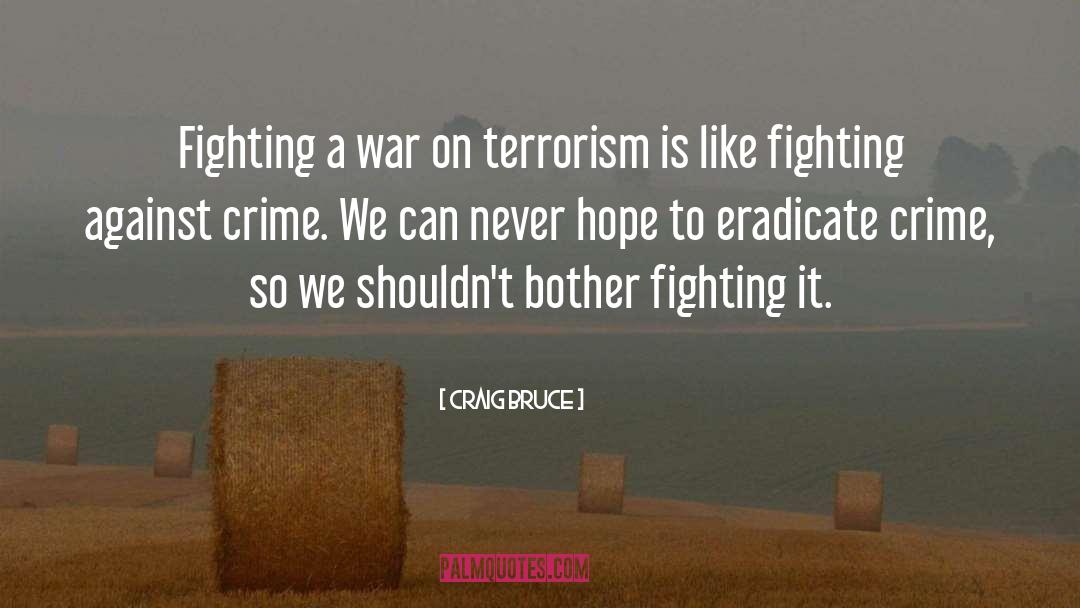 Fighting a war on terrorism is like fighting against crime. We can never hope to eradicate crime, so we shouldn't bother fighting it.

[ CRAIG BRUCE ]

PALMQUOTES.COM